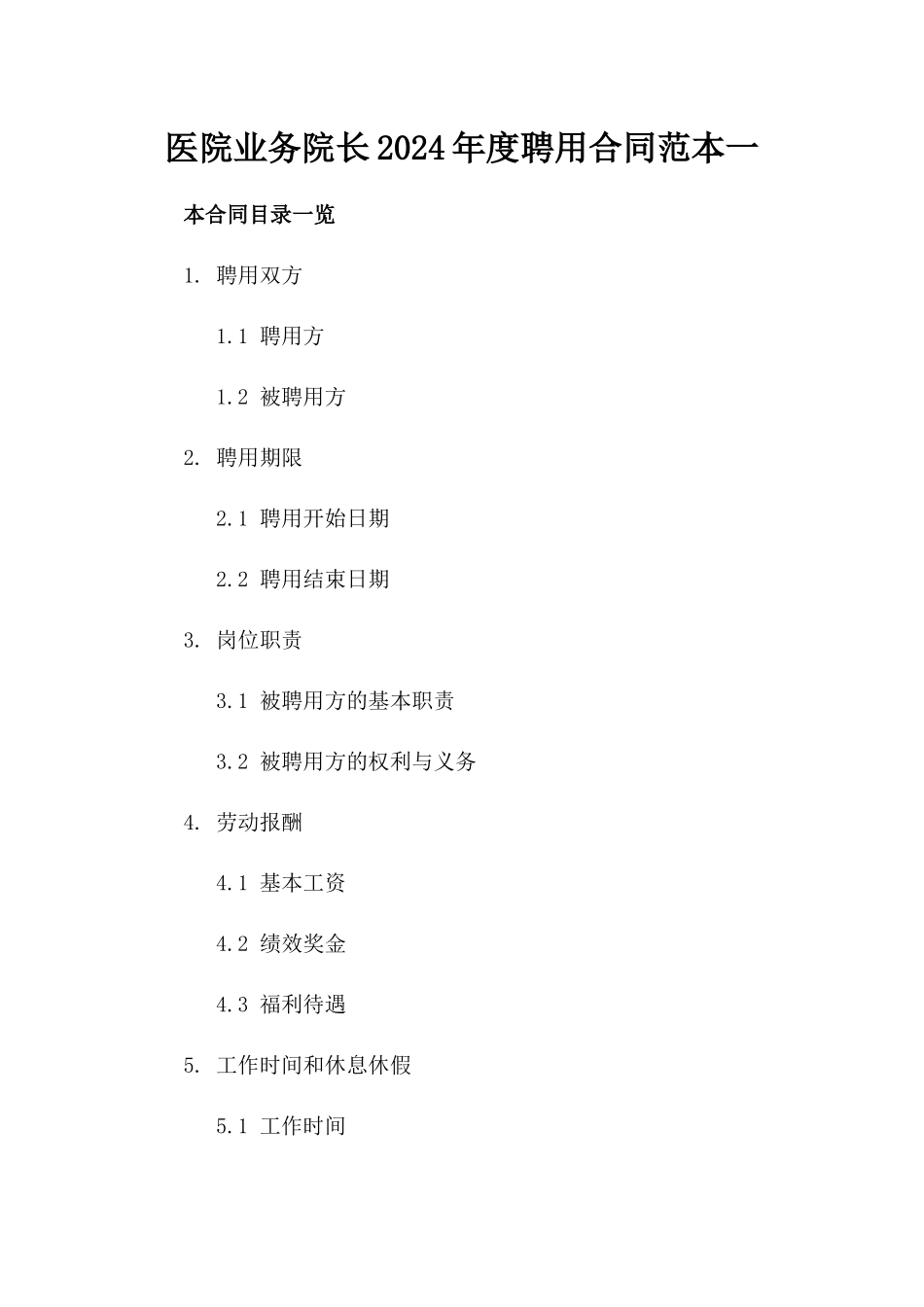 医院业务院长2024年度聘用合同范本一

本合同目录一览

1. 聘用双方

1.1 聘用方

1.2 被聘用方

2. 聘用期限

2.1 聘用开始日期

2.2 聘用结束日期

3. 岗位职责

3.1 被聘用方的基本职责

3.2 被聘用方的权利与义务

4. 劳动报酬

4.1 基本工资

4.2 绩效奖金

4.3 福利待遇

5. 工作时间和休息休假

5.1 工作时间